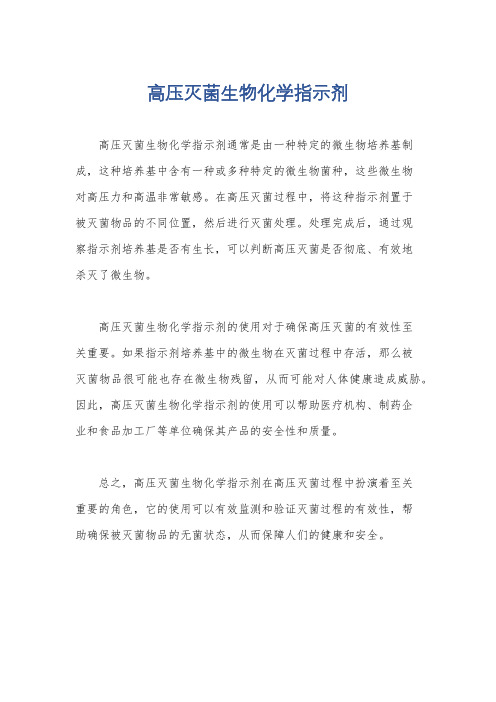 高压灭菌生物化学指示剂

高压灭菌生物化学指示剂通常是由一种特定的微生物培养基制成，这种培养基中含有一种或多种特定的微生物菌种，这些微生物对高压力和高温非常敏感。在高压灭菌过程中，将这种指示剂置于被灭菌物品的不同位置，然后进行灭菌处理。处理完成后，通过观察指示剂培养基是否有生长，可以判断高压灭菌是否彻底、有效地杀灭了微生物。

高压灭菌生物化学指示剂的使用对于确保高压灭菌的有效性至关重要。如果指示剂培养基中的微生物在灭菌过程中存活，那么被灭菌物品很可能也存在微生物残留，从而可能对人体健康造成威胁。因此，高压灭菌生物化学指示剂的使用可以帮助医疗机构、制药企业和食品加工厂等单位确保其产品的安全性和质量。

总之，高压灭菌生物化学指示剂在高压灭菌过程中扮演着至关重要的角色，它的使用可以有效监测和验证灭菌过程的有效性，帮助确保被灭菌物品的无菌状态，从而保障人们的健康和安全。